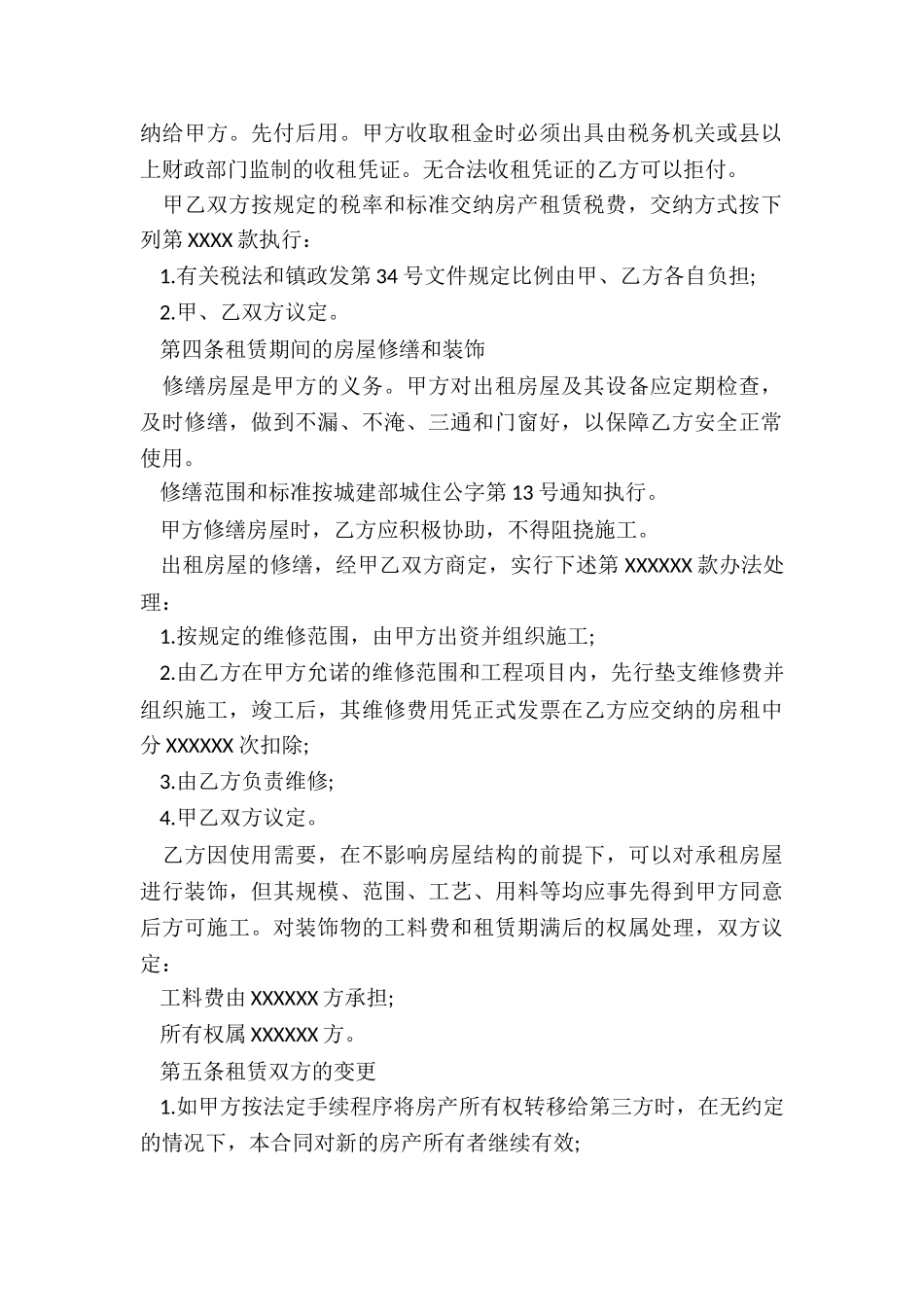 纳给甲方。先付后用。甲方收取租金时必须出具由税务机关或县以上财政部门监制的收租凭证。无合法收租凭证的乙方可以拒付。

甲乙双方按规定的税率和标准交纳房产租赁税费，交纳方式按下列第 XXXX 款执行：

1.有关税法和镇政发第 34 号文件规定比例由甲、乙方各自负担;

2.甲、乙双方议定。

第四条租赁期间的房屋修缮和装饰

修缮房屋是甲方的义务。甲方对出租房屋及其设备应定期检查，及时修缮，做到不漏、不淹、三通和门窗好，以保障乙方安全正常使用。

修缮范围和标准按城建部城住公字第 13 号通知执行。

甲方修缮房屋时，乙方应积极协助，不得阻挠施工。

出租房屋的修缮，经甲乙双方商定，实行下述第 XXXXXX 款办法处理：

1.按规定的维修范围，由甲方出资并组织施工;

2.由乙方在甲方允诺的维修范围和工程项目内，先行垫支维修费并组织施工，竣工后，其维修费用凭正式发票在乙方应交纳的房租中分 XXXXXX 次扣除;

3.由乙方负责维修;

4.甲乙双方议定。

乙方因使用需要，在不影响房屋结构的前提下，可以对承租房屋进行装饰，但其规模、范围、工艺、用料等均应事先得到甲方同意后方可施工。对装饰物的工料费和租赁期满后的权属处理，双方议定：

工料费由 XXXXXX 方承担;

所有权属 XXXXXX 方。

第五条租赁双方的变更

1.如甲方按法定手续程序将房产所有权转移给第三方时，在无约定的情况下，本合同对新的房产所有者继续有效;